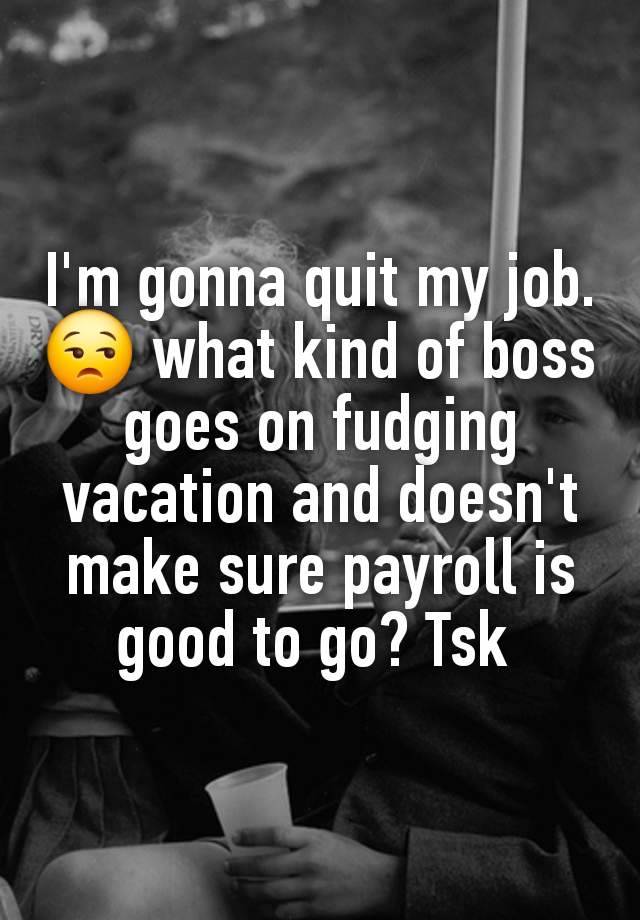 I'm gonna quit my job. 😒 what kind of boss goes on fudging vacation and doesn't make sure payroll is good to go? Tsk